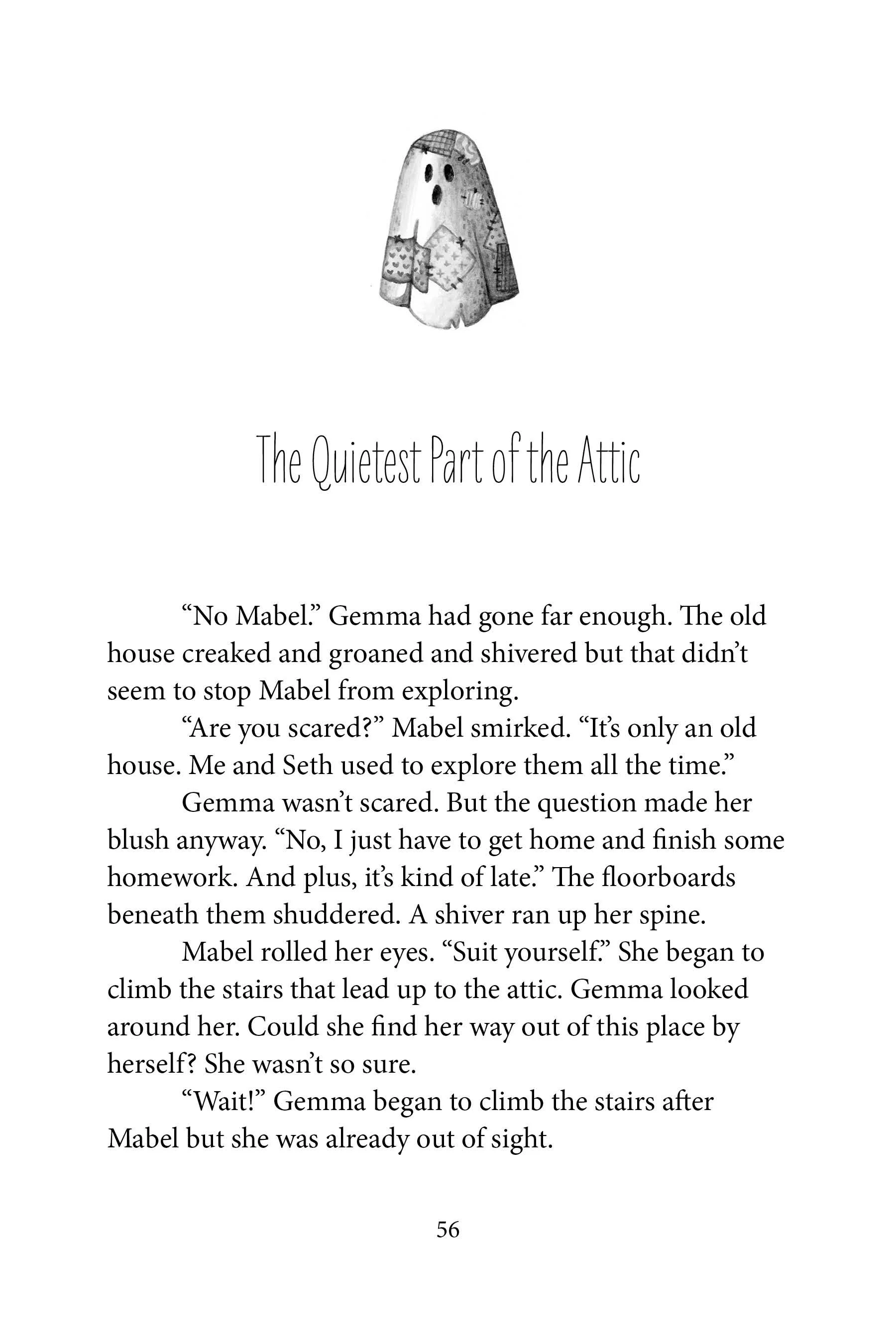 The Quietest Part of the Attic

“No Mabel.” Gemma had gone far enough. The old house creaked and groaned and shivered but that didn’t seem to stop Mabel from exploring.

“Are you scared?” Mabel smirked. “It’s only an old house. Me and Seth used to explore them all the time.”

Gemma wasn’t scared. But the question made her blush anyway. “No, I just have to get home and finish some homework. And plus, it’s kind of late.” The floorboards beneath them shuddered. A shiver ran up her spine.

Mabel rolled her eyes. “Suit yourself.” She began to climb the stairs that lead up to the attic. Gemma looked around her. Could she find her way out of this place by herself? She wasn’t so sure.

“Wait!” Gemma began to climb the stairs after Mabel but she was already out of sight.

56